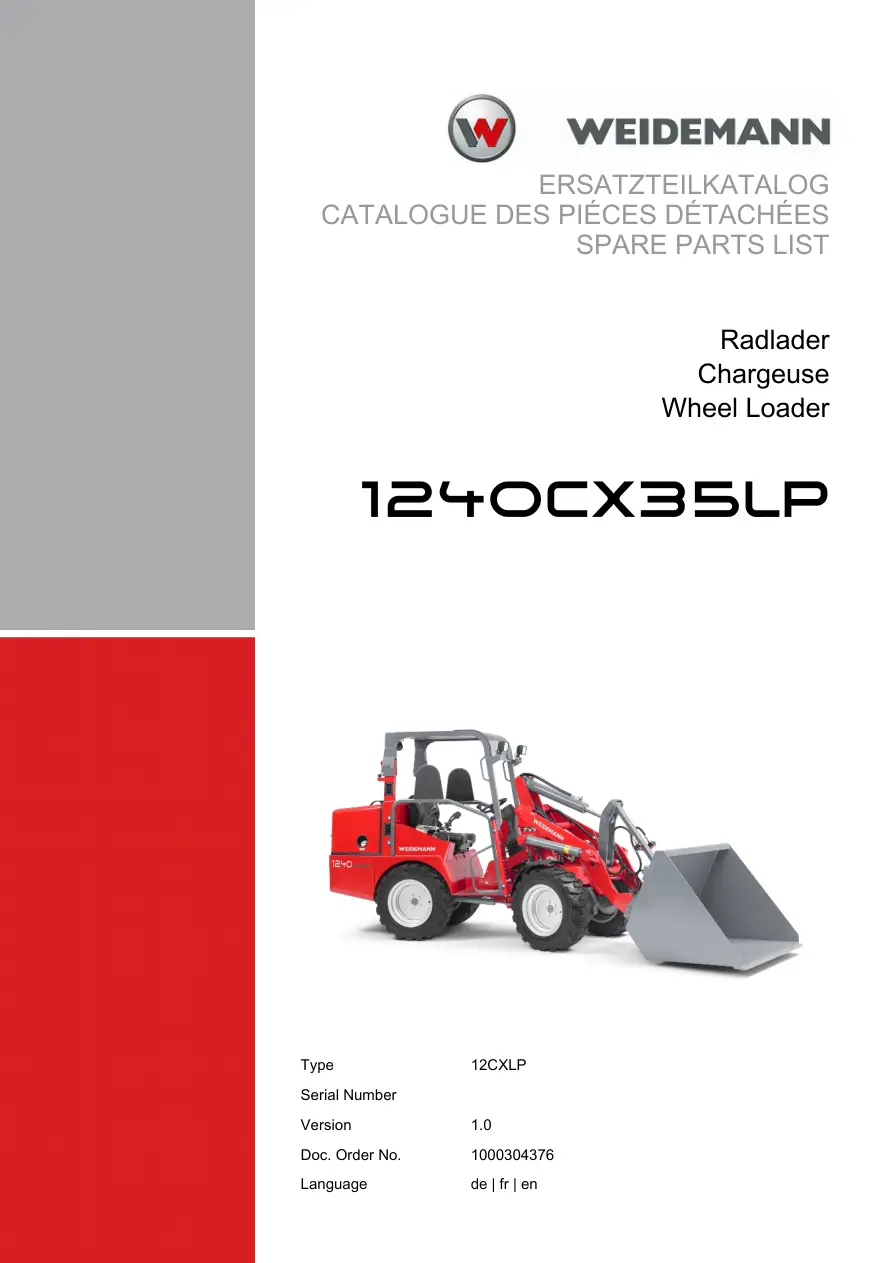 WEIDEMANN

ERSATZTEILKATALOG
CATALOGUE DES PIÉCES DÉTACHÉES
SPARE PARTS LIST

Radlader
Chargeuse
Wheel Loader

1240CX35LP

Type 12CXLP
Serial Number
Version 1.0
Doc. Order No. 1000304376
Language de | fr | en